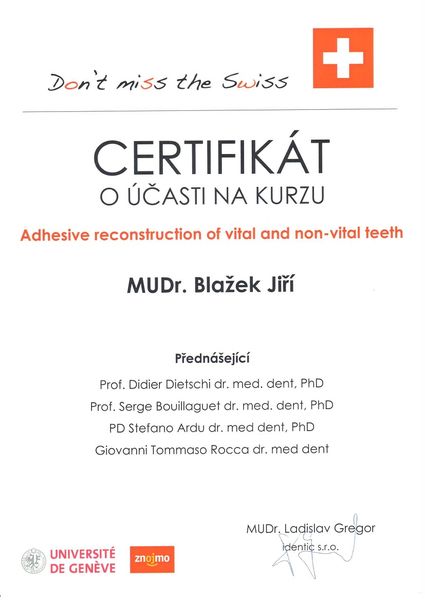 Don't miss the Swiss

CERTIFIKÁT
O ÚČASTI NA KURZU

Adhesive reconstruction of vital and non-vital teeth

MUDr. Blažek Jiří

Přednášející

Prof. Didier Dietschi dr. med. dent, PhD
Prof. Serge Bouillaguet dr. med. dent, PhD
PD Stefano Ardu dr. med dent, PhD
Giovanni Tommaso Rocca dr. med dent

MUDr. Ladislav Gregor
identic s.r.o.

UNIVERSITÉ DE GENÈVE

znojmo